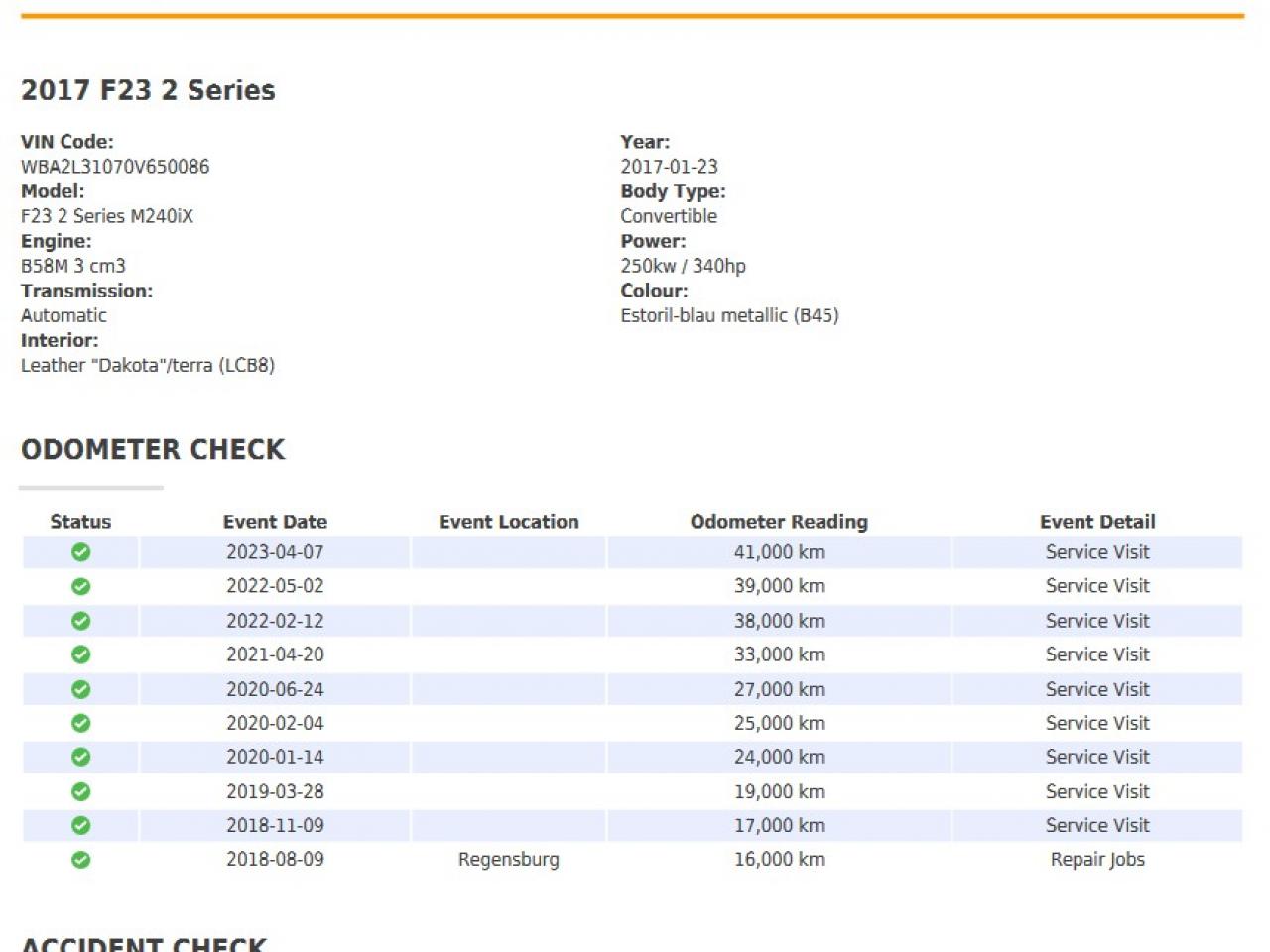 2017 F23 2 Series

VIN Code:
WBA2L31070V650086
Model:
F23 2 Series M240iX
Engine:
B58M 3 cm3
Transmission:
Automatic
Interior:
Leather "Dakota"/terra (LCB8)

Year:
2017-01-23
Body Type:
Convertible
Power:
250kw / 340hp
Colour:
Estoril-blau metallic (B45)

ODOMETER CHECK

| Status | Event Date | Event Location | Odometer Reading | Event Detail |
|---|---|---|---|---|
| | 2023-04-07 | | 41,000 km | Service Visit |
| | 2022-05-02 | | 39,000 km | Service Visit |
| | 2022-02-12 | | 38,000 km | Service Visit |
| | 2021-04-20 | | 33,000 km | Service Visit |
| | 2020-06-24 | | 27,000 km | Service Visit |
| | 2020-02-04 | | 25,000 km | Service Visit |
| | 2020-01-14 | | 24,000 km | Service Visit |
| | 2019-03-28 | | 19,000 km | Service Visit |
| | 2018-11-09 | | 17,000 km | Service Visit |
| | 2018-08-09 | Regensburg | 16,000 km | Repair Jobs |

ACCIDENT CHECK